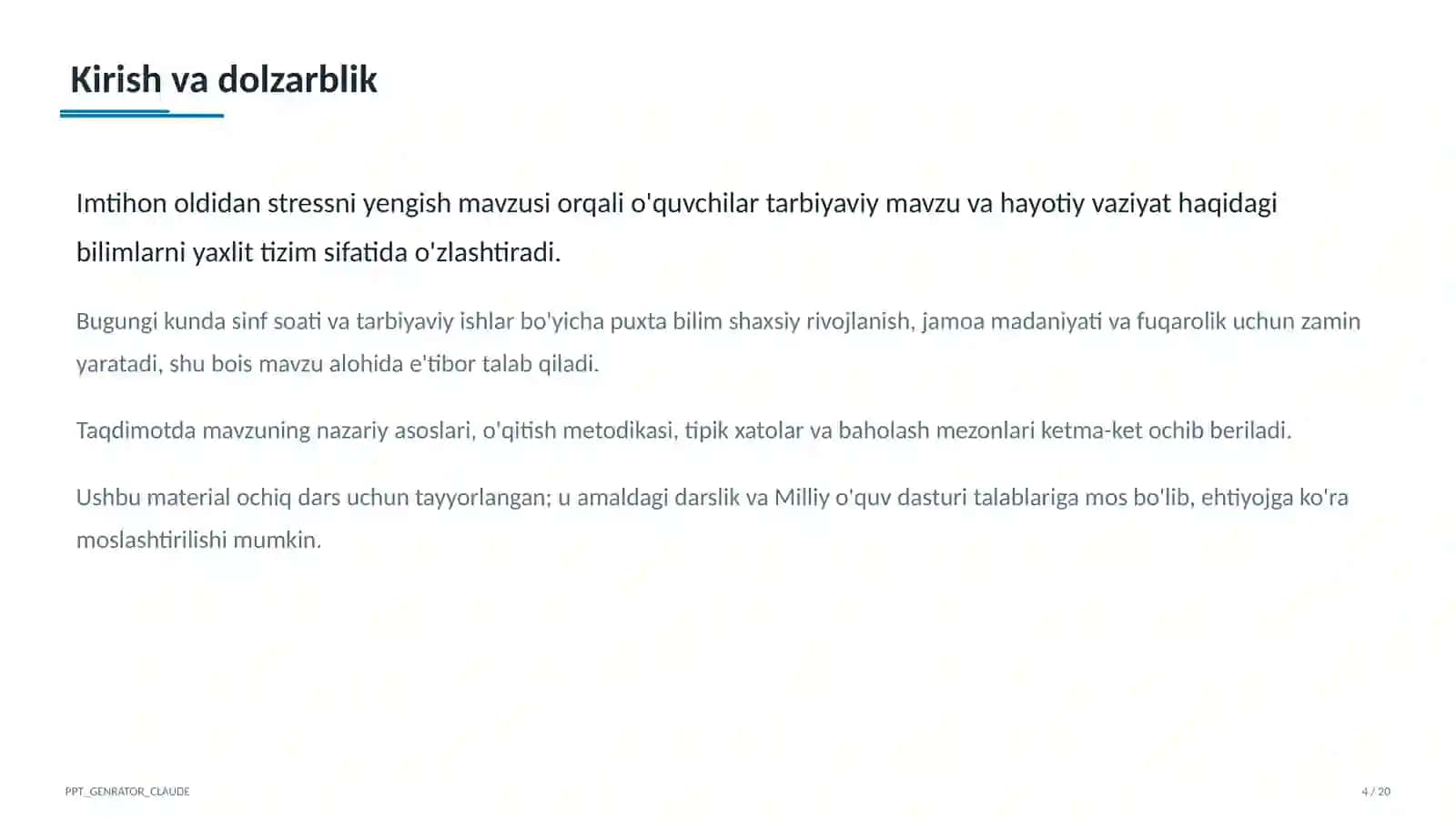 Kirish va dolzarblik

Imtihon oldidan stressni yengish mavzusi orqali o'quvchilar tarbiyaviy mavzu va hayotiy vaziyat haqidagi bilimlarni yaxlit tizim sifatida o'zlashtiradi.

Bugungi kunda sinf soati va tarbiyaviy ishlar bo'yicha puxta bilim shaxsiy rivojlanish, jamoa madaniyati va fuqarolik uchun zamin yaratadi, shu bois mavzu alohida e'tibor talab qiladi.

Taqdimotda mavzuning nazariy asoslari, o'qitish metodikasi, tipik xatolar va baholash mezonlari ketma-ket ochib beriladi.

Ushbu material ochiq dars uchun tayyorlangan; u amaldagi darslik va Milliy o'quv dasturi talablariga mos bo'lib, ehtiyojga ko'ra moslashtirilishi mumkin.

PPT_GENRATOR_CLAUDE

4 / 20